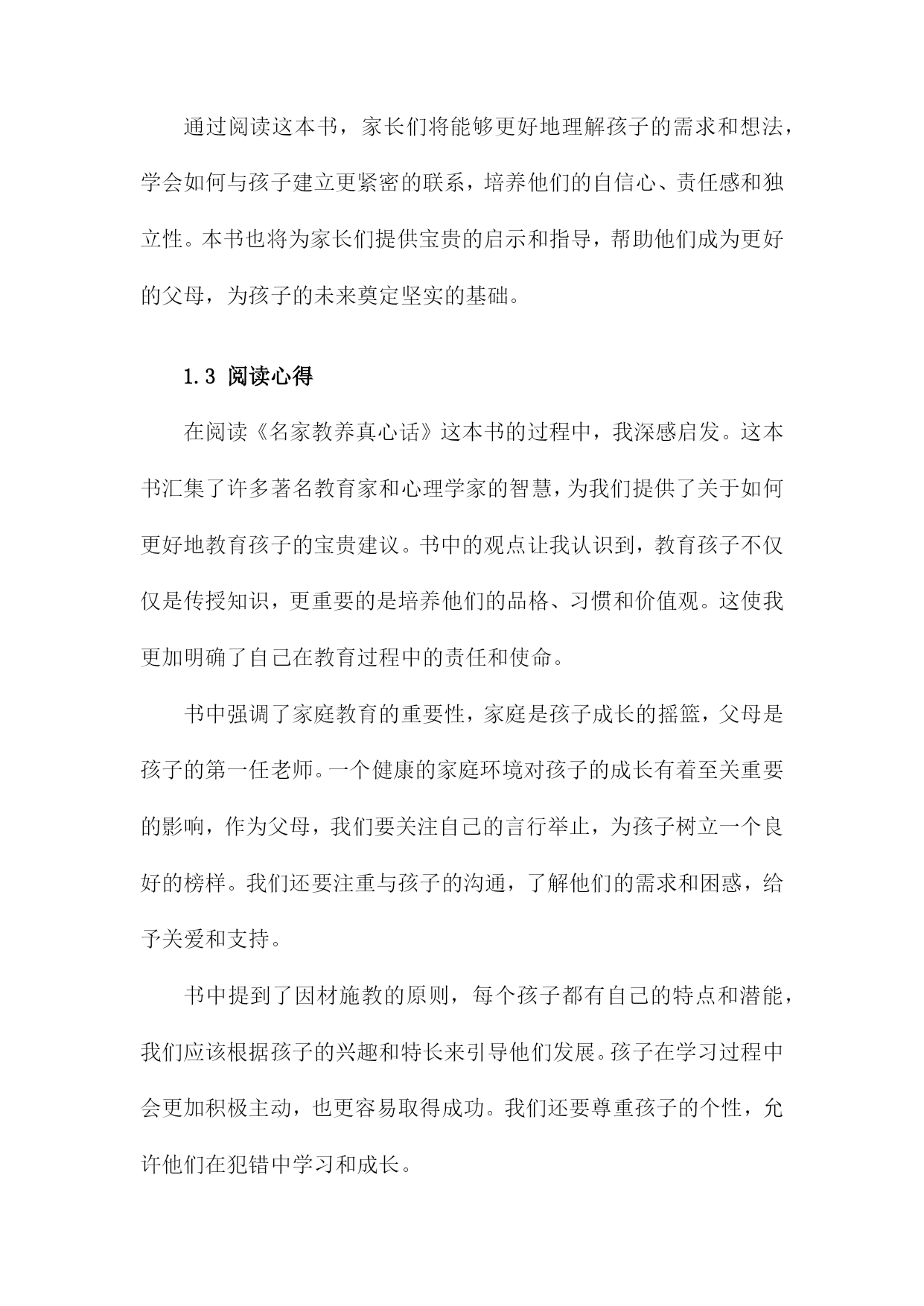 通过阅读这本书，家长们将能够更好地理解孩子的需求和想法，学会如何与孩子建立更紧密的联系，培养他们的自信心、责任感和独立性。本书也将为家长们提供宝贵的启示和指导，帮助他们成为更好的父母，为孩子的未来奠定坚实的基础。

1.3 阅读心得

在阅读《名家教养真心话》这本书的过程中，我深感启发。这本书汇集了许多著名教育家和心理学家的智慧，为我们提供了关于如何更好地教育孩子的宝贵建议。书中的观点让我认识到，教育孩子不仅仅是传授知识，更重要的是培养他们的品格、习惯和价值观。这使我更加明确了自己在教育过程中的责任和使命。

书中强调了家庭教育的重要性，家庭是孩子成长的摇篮，父母是孩子的第一任老师。一个健康的家庭环境对孩子的成长有着至关重要的影响，作为父母，我们要关注自己的言行举止，为孩子树立一个良好的榜样。我们还要注重与孩子的沟通，了解他们的需求和困惑，给予关爱和支持。

书中提到了因材施教的原则，每个孩子都有自己的特点和潜能，我们应该根据孩子的兴趣和特长来引导他们发展。孩子在学习过程中会更加积极主动，也更容易取得成功。我们还要尊重孩子的个性，允许他们在犯错中学习和成长。